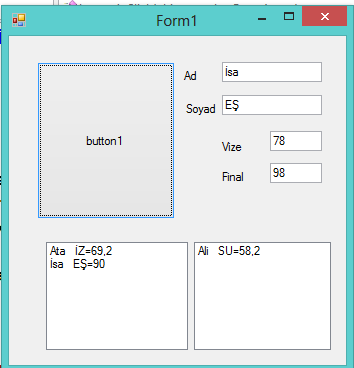 Form1

button1

Ad İsa

Soyad EŞ

Vize 78

Final 98

Ata İZ=69,2
İsa EŞ=90

Ali SU=58,2